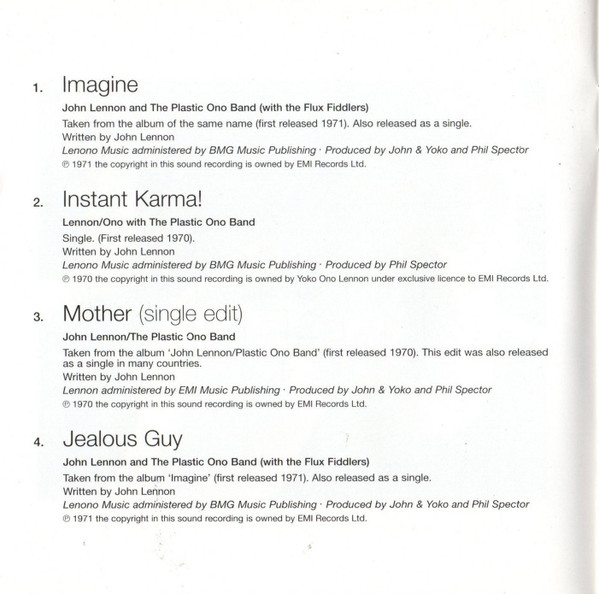 1. Imagine

John Lennon and The Plastic Ono Band (with the Flux Fiddlers)

Taken from the album of the same name (first released 1971). Also released as a single.
Written by John Lennon
Lenono Music administered by BMG Music Publishing · Produced by John & Yoko and Phil Spector
℗ 1971 the copyright in this sound recording is owned by EMI Records Ltd.

2. Instant Karma!

Lennon/Ono with The Plastic Ono Band

Single. (First released 1970).
Written by John Lennon
Lenono Music administered by BMG Music Publishing · Produced by Phil Spector
℗ 1970 the copyright in this sound recording is owned by Yoko Ono Lennon under exclusive licence to EMI Records Ltd.

3. Mother (single edit)

John Lennon/The Plastic Ono Band

Taken from the album 'John Lennon/Plastic Ono Band' (first released 1970). This edit was also released as a single in many countries.
Written by John Lennon
Lennon administered by EMI Music Publishing · Produced by John & Yoko and Phil Spector
℗ 1970 the copyright in this sound recording is owned by EMI Records Ltd.

4. Jealous Guy

John Lennon and The Plastic Ono Band (with the Flux Fiddlers)

Taken from the album 'Imagine' (first released 1971). Also released as a single.
Written by John Lennon
Lenono Music administered by BMG Music Publishing · Produced by John & Yoko and Phil Spector
℗ 1971 the copyright in this sound recording is owned by EMI Records Ltd.